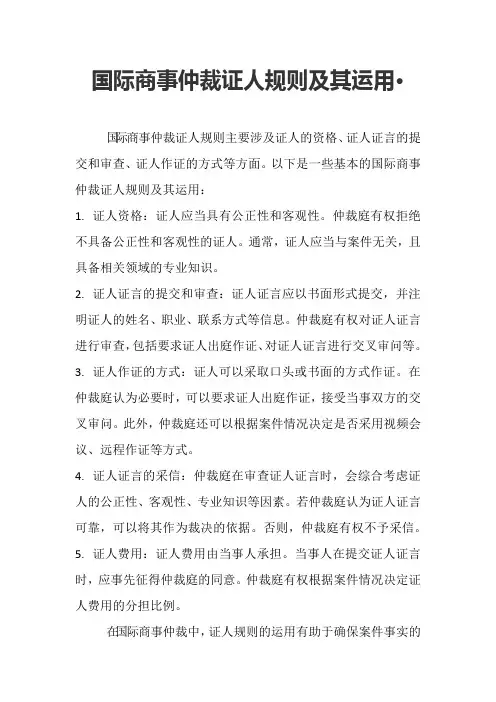 国际商事仲裁证人规则及其运用•

国际商事仲裁证人规则主要涉及证人的资格、证人证言的提交和审查、证人作证的方式等方面。以下是一些基本的国际商事仲裁证人规则及其运用：

1. 证人资格：证人应当具有公正性和客观性。仲裁庭有权拒绝不具备公正性和客观性的证人。通常，证人应当与案件无关，且具备相关领域的专业知识。

2. 证人证言的提交和审查：证人证言应以书面形式提交，并注明证人的姓名、职业、联系方式等信息。仲裁庭有权对证人证言进行审查，包括要求证人出庭作证、对证人证言进行交叉审问等。

3. 证人作证的方式：证人可以采取口头或书面的方式作证。在仲裁庭认为必要时，可以要求证人出庭作证，接受当事双方的交叉审问。此外，仲裁庭还可以根据案件情况决定是否采用视频会议、远程作证等方式。

4. 证人证言的采信：仲裁庭在审查证人证言时，会综合考虑证人的公正性、客观性、专业知识等因素。若仲裁庭认为证人证言可靠，可以将其作为裁决的依据。否则，仲裁庭有权不予采信。

5. 证人费用：证人费用由当事人承担。当事人在提交证人证言时，应事先征得仲裁庭的同意。仲裁庭有权根据案件情况决定证人费用的分担比例。

在国际商事仲裁中，证人规则的运用有助于确保案件事实的